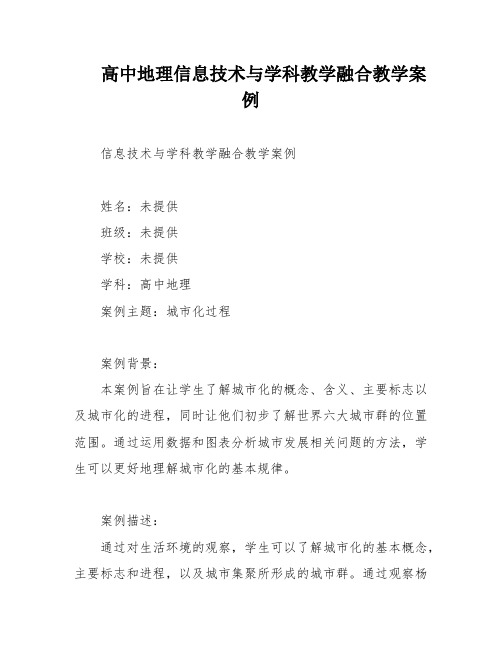 高中地理信息技术与学科教学融合教学案例

信息技术与学科教学融合教学案例

姓名：未提供

班级：未提供

学校：未提供

学科：高中地理

案例主题：城市化过程

案例背景：

本案例旨在让学生了解城市化的概念、含义、主要标志以及城市化的进程，同时让他们初步了解世界六大城市群的位置范围。通过运用数据和图表分析城市发展相关问题的方法，学生可以更好地理解城市化的基本规律。

案例描述：

通过对生活环境的观察，学生可以了解城市化的基本概念，主要标志和进程，以及城市集聚所形成的城市群。通过观察杨